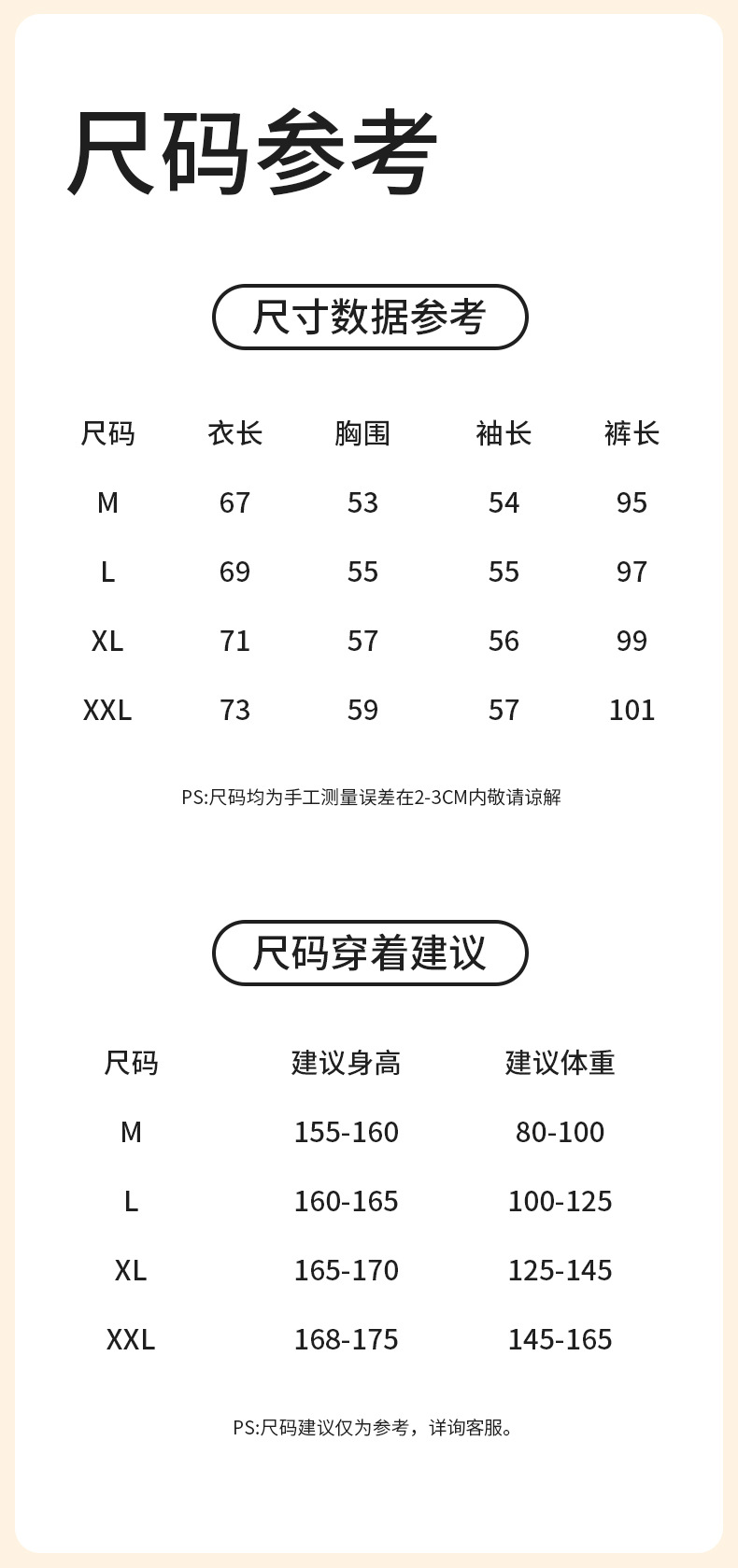 尺码参考

尺寸数据参考

| 尺码 | 衣长 | 胸围 | 袖长 | 裤长 |
|---|---|---|---|---|
| M | 67 | 53 | 54 | 95 |
| L | 69 | 55 | 55 | 97 |
| XL | 71 | 57 | 56 | 99 |
| XXL | 73 | 59 | 57 | 101 |

PS:尺码均为手工测量误差在2-3CM内敬请谅解

尺码穿着建议

| 尺码 | 建议身高 | 建议体重 |
|---|---|---|
| M | 155-160 | 80-100 |
| L | 160-165 | 100-125 |
| XL | 165-170 | 125-145 |
| XXL | 168-175 | 145-165 |

PS:尺码建议仅为参考，详询客服。